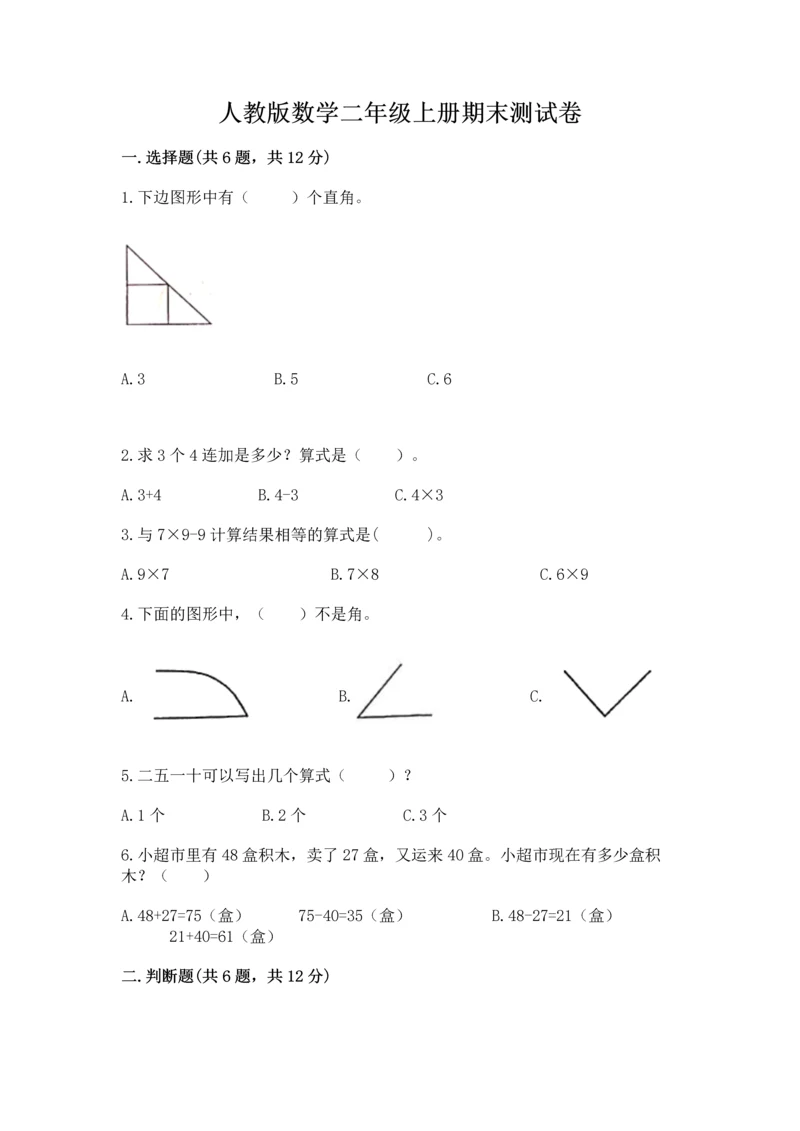 人教版数学二年级上册期末测试卷

一.选择题(共6题，共12分)

1.下边图形中有（　　）个直角。

A.3　　B.5　　C.6

2.求3个4连加是多少？算式是（　　）。

A.3+4　　B.4-3　　C.4×3

3.与7×9-9计算结果相等的算式是(　　)。

A.9×7　　B.7×8　　C.6×9

4.下面的图形中，（　　）不是角。

A.　　B.　　C.

5.二五一十可以写出几个算式（　　）？

A.1个　　B.2个　　C.3个

6.小超市里有48盒积木，卖了27盒，又运来40盒。小超市现在有多少盒积木？（　　）

A.48+27=75（盒）　75-40=35（盒）　　B.48-27=21（盒）　21+40=61（盒）

二.判断题(共6题，共12分)